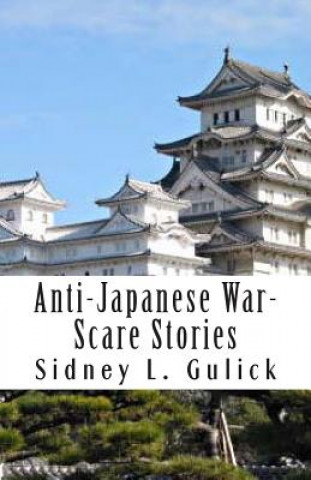 Anti-Japanese War-Scare Stories

Sidney L. Gulick